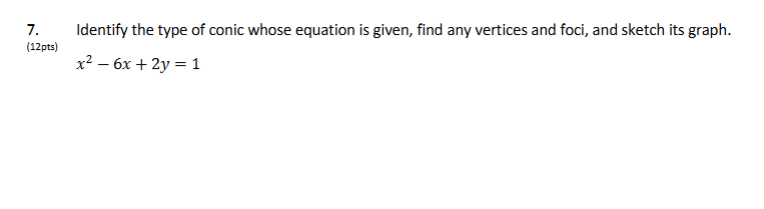 7. Identify the type of conic whose equation is given, find any vertices and foci, and sketch its graph.
(12pts)
$x^2 - 6x + 2y = 1$